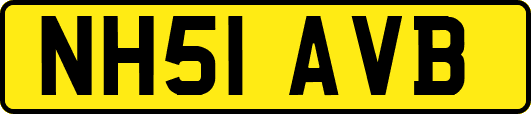 NH51 AVB